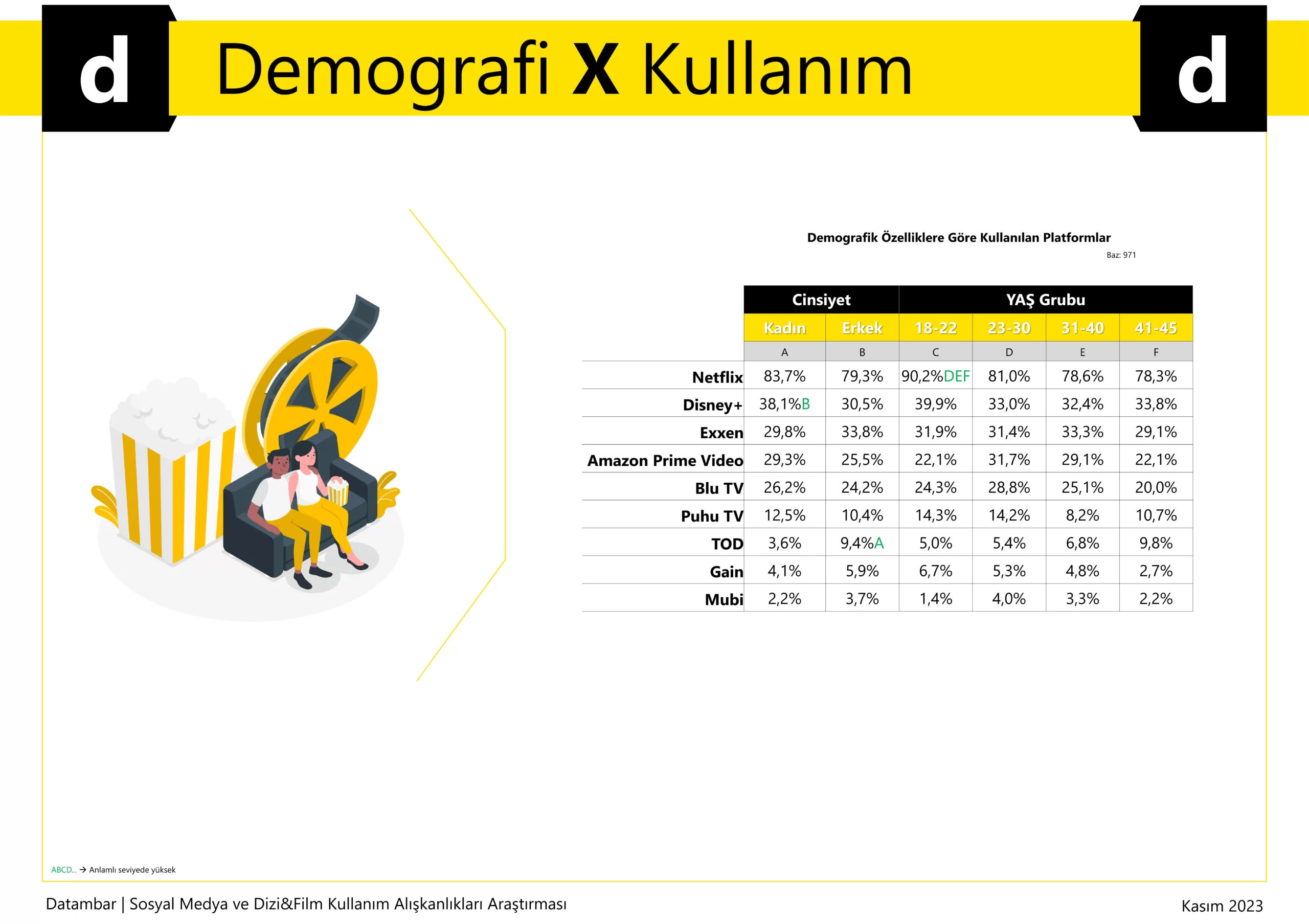 d Demografi X Kullanım d

Demografik Özelliklere Göre Kullanılan Platformlar

Baz: 971

| | Cinsiyet | | YAŞ Grubu | | | |
|---|---|---|---|---|---|---|
| | Kadın | Erkek | 18-22 | 23-30 | 31-40 | 41-45 |
| | A | B | C | D | E | F |
| Netflix | 83,7% | 79,3% | 90,2%DEF | 81,0% | 78,6% | 78,3% |
| Disney+ | 38,1%B | 30,5% | 39,9% | 33,0% | 32,4% | 33,8% |
| Exxen | 29,8% | 33,8% | 31,9% | 31,4% | 33,3% | 29,1% |
| Amazon Prime Video | 29,3% | 25,5% | 22,1% | 31,7% | 29,1% | 22,1% |
| Blu TV | 26,2% | 24,2% | 24,3% | 28,8% | 25,1% | 20,0% |
| Puhu TV | 12,5% | 10,4% | 14,3% | 14,2% | 8,2% | 10,7% |
| TOD | 3,6% | 9,4%A | 5,0% | 5,4% | 6,8% | 9,8% |
| Gain | 4,1% | 5,9% | 6,7% | 5,3% | 4,8% | 2,7% |
| Mubi | 2,2% | 3,7% | 1,4% | 4,0% | 3,3% | 2,2% |

ABCD... → Anlamlı seviyede yüksek

Datambar | Sosyal Medya ve Dizi&Film Kullanım Alışkanlıkları Araştırması

Kasım 2023